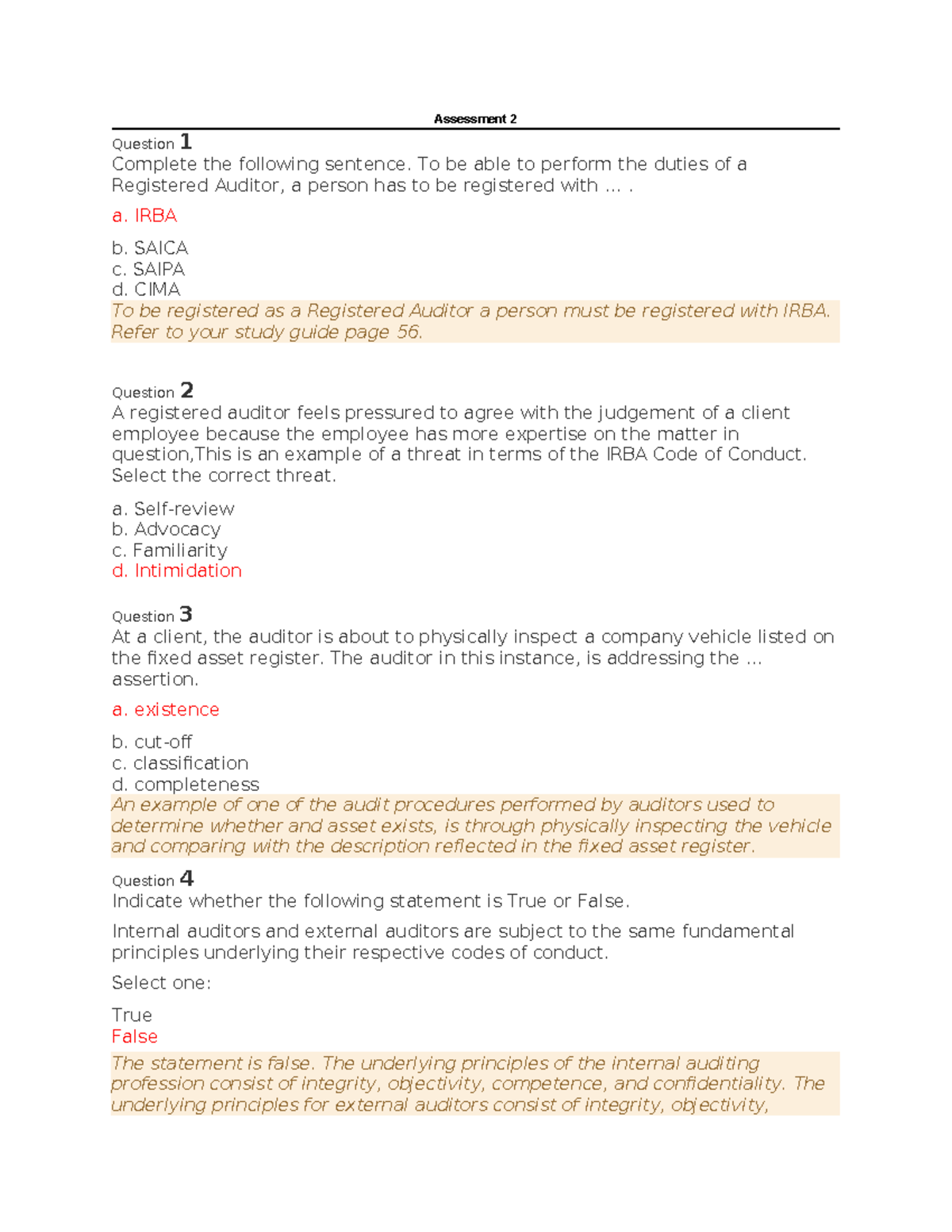 Assessment 2

Question 1
Complete the following sentence. To be able to perform the duties of a Registered Auditor, a person has to be registered with ... .

a. IRBA

b. SAICA
c. SAIPA
d. CIMA
To be registered as a Registered Auditor a person must be registered with IRBA. Refer to your study guide page 56.

Question 2
A registered auditor feels pressured to agree with the judgement of a client employee because the employee has more expertise on the matter in question,This is an example of a threat in terms of the IRBA Code of Conduct. Select the correct threat.

a. Self-review
b. Advocacy
c. Familiarity
d. Intimidation

Question 3
At a client, the auditor is about to physically inspect a company vehicle listed on the fixed asset register. The auditor in this instance, is addressing the ... assertion.

a. existence

b. cut-off
c. classification
d. completeness
An example of one of the audit procedures performed by auditors used to determine whether and asset exists, is through physically inspecting the vehicle and comparing with the description reflected in the fixed asset register.

Question 4
Indicate whether the following statement is True or False.

Internal auditors and external auditors are subject to the same fundamental principles underlying their respective codes of conduct.

Select one:

True
False

The statement is false. The underlying principles of the internal auditing profession consist of integrity, objectivity, competence, and confidentiality. The underlying principles for external auditors consist of integrity, objectivity,